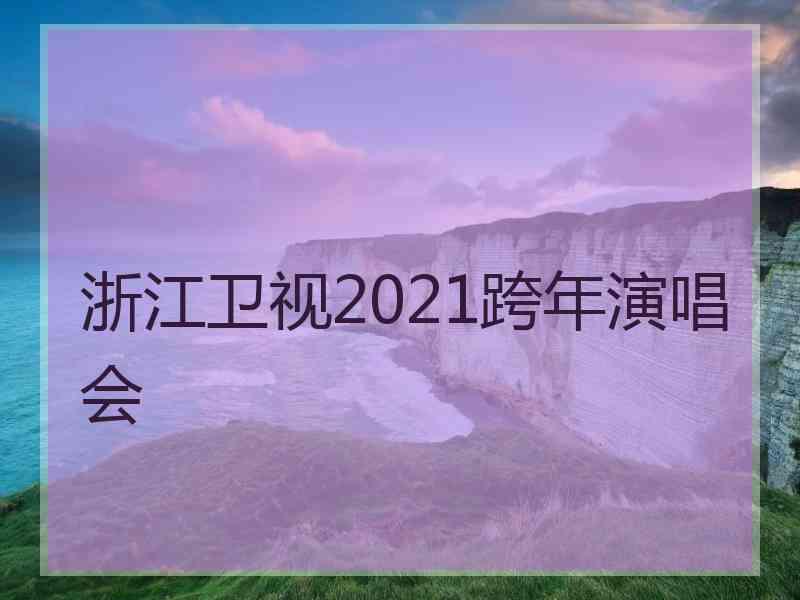 浙江卫视2021跨年演唱会